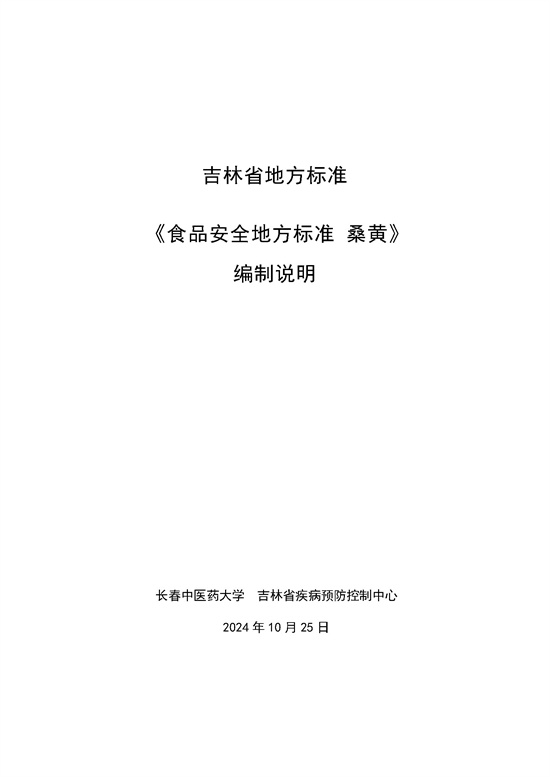 吉林省地方标准

《食品安全地方标准 桑黄》

编制说明

长春中医药大学 吉林省疾病预防控制中心

2024年10月25日